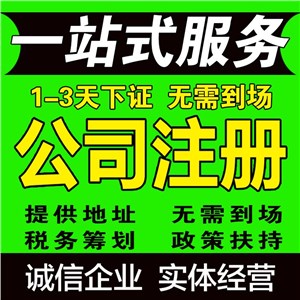 一站式服务

1-3天下证 无需到场

公司注册

提供地址 无需到场
税务筹划 政策扶持

诚信企业 实体经营